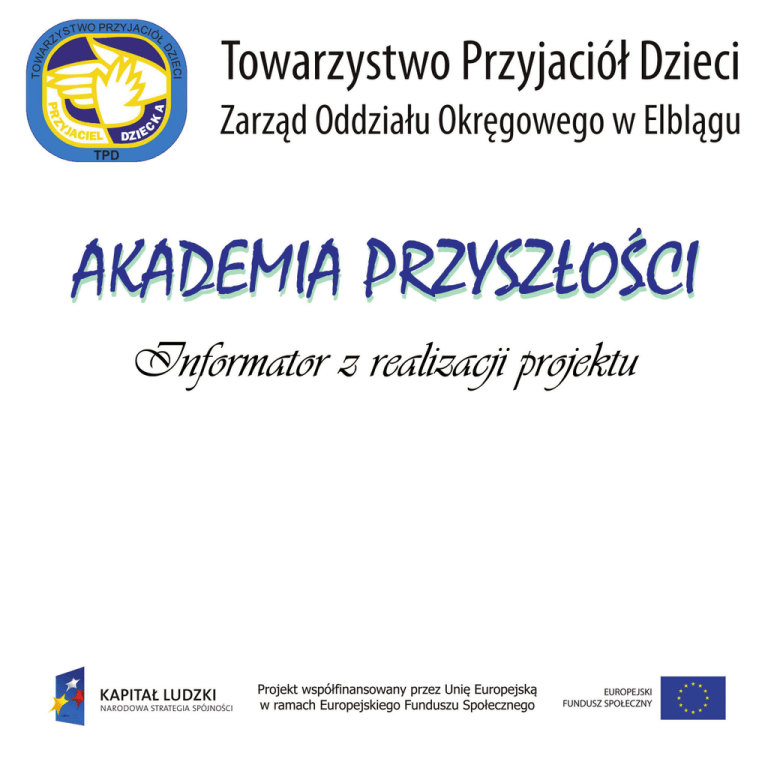 TOWARZYSTWO PRZYJACIÓŁ DZIECI
PRZYJACIEL DZIECKA
TPD

Towarzystwo Przyjaciół Dzieci
Zarząd Oddziału Okręgowego w Elblągu

AKADEMIA PRZYSZŁOŚCI

Informator z realizacji projektu

KAPITAŁ LUDZKI
NARODOWA STRATEGIA SPÓJNOŚCI

Projekt współfinansowany przez Unię Europejską
w ramach Europejskiego Funduszu Społecznego

EUROPEJSKI
FUNDUSZ SPOŁECZNY